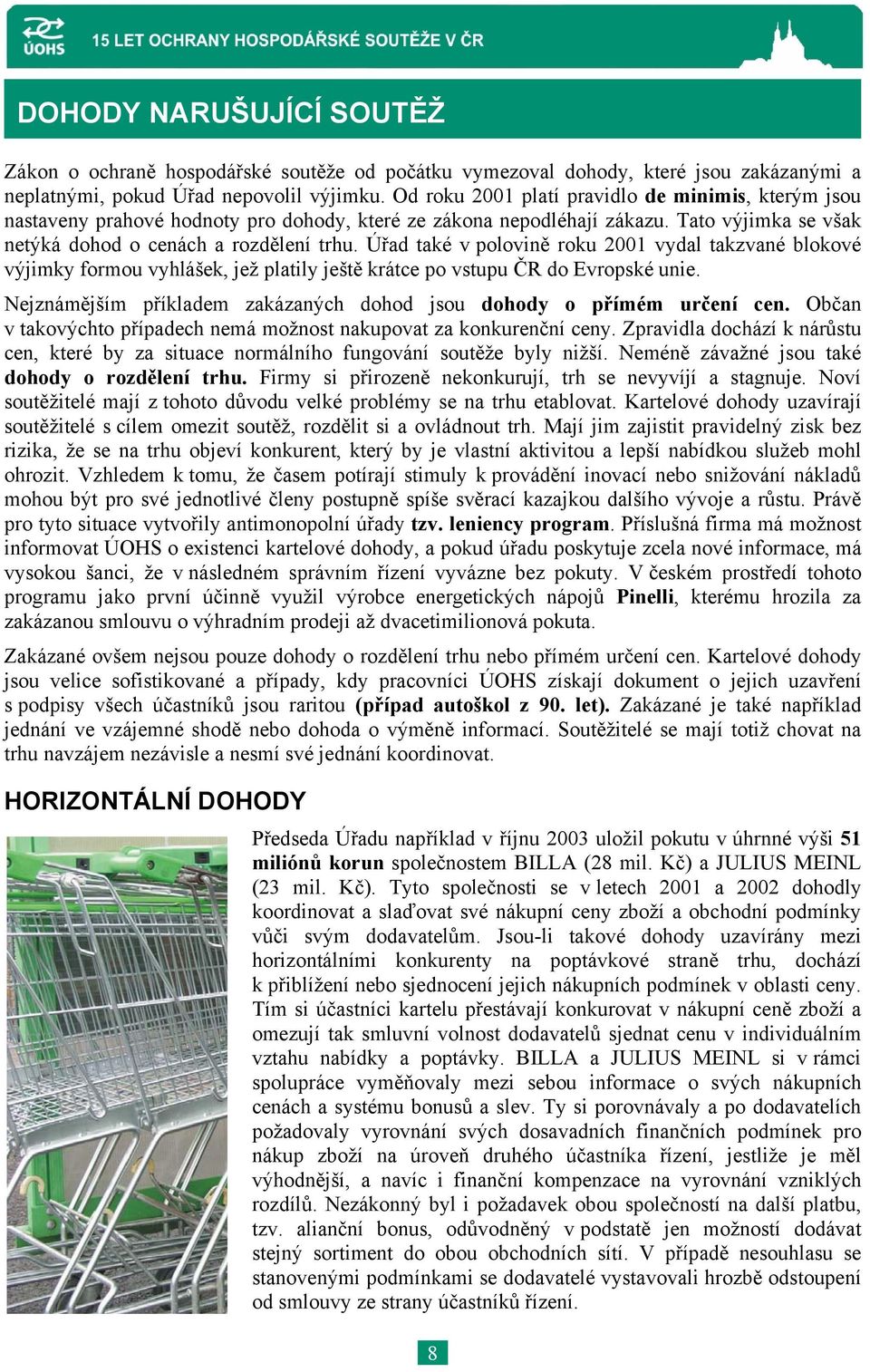 ÚOHS 15 LET OCHRANY HOSPODÁŘSKÉ SOUTĚŽE V ČR

DOHODY NARUŠUJÍCÍ SOUTĚŽ

Zákon o ochraně hospodářské soutěže od počátku vymezoval dohody, které jsou zakázanými a neplatnými, pokud Úřad nepovolil výjimku. Od roku 2001 platí pravidlo de minimis, kterým jsou nastaveny prahové hodnoty pro dohody, které ze zákona nepodléhají zákazu. Tato výjimka se však netýká dohod o cenách a rozdělení trhu. Úřad také v polovině roku 2001 vydal takzvané blokové výjimky formou vyhlášek, jež platily ještě krátce po vstupu ČR do Evropské unie.

Nejznámějším příkladem zakázaných dohod jsou dohody o přímém určení cen. Občan v takovýchto případech nemá možnost nakupovat za konkurenční ceny. Zpravidla dochází k nárůstu cen, které by za situace normálního fungování soutěže byly nižší. Neméně závažné jsou také dohody o rozdělení trhu. Firmy si přirozeně nekonkurují, trh se nevyvíjí a stagnuje. Noví soutěžitelé mají z tohoto důvodu velké problémy se na trhu etablovat. Kartelové dohody uzavírají soutěžitelé s cílem omezit soutěž, rozdělit si a ovládnout trh. Mají jim zajistit pravidelný zisk bez rizika, že se na trhu objeví konkurent, který by je vlastní aktivitou a lepší nabídkou služeb mohl ohrozit. Vzhledem k tomu, že časem potírají stimuly k provádění inovací nebo snižování nákladů mohou být pro své jednotlivé členy postupně spíše svěrací kazajkou dalšího vývoje a růstu. Právě pro tyto situace vytvořily antimonopolní úřady tzv. leniency program. Příslušná firma má možnost informovat ÚOHS o existenci kartelové dohody, a pokud úřadu poskytuje zcela nové informace, má vysokou šanci, že v následném správním řízení vyvázne bez pokuty. V českém prostředí tohoto programu jako první účinně využil výrobce energetických nápojů Pinelli, kterému hrozila za zakázanou smlouvu o výhradním prodeji až dvacetimilionová pokuta.

Zakázané ovšem nejsou pouze dohody o rozdělení trhu nebo přímém určení cen. Kartelové dohody jsou velice sofistikované a případy, kdy pracovníci ÚOHS získají dokument o jejich uzavření s podpisy všech účastníků jsou raritou (případ autoškol z 90. let). Zakázané je také například jednání ve vzájemné shodě nebo dohoda o výměně informací. Soutěžitelé se mají totiž chovat na trhu navzájem nezávisle a nesmí své jednání koordinovat.

HORIZONTÁLNÍ DOHODY

Předseda Úřadu například v říjnu 2003 uložil pokutu v úhrnné výši 51 miliónů korun společnostem BILLA (28 mil. Kč) a JULIUS MEINL (23 mil. Kč). Tyto společnosti se v letech 2001 a 2002 dohodly koordinovat a slaďovat své nákupní ceny zboží a obchodní podmínky vůči svým dodavatelům. Jsou-li takové dohody uzavírány mezi horizontálními konkurenty na poptávkové straně trhu, dochází k přiblížení nebo sjednocení jejich nákupních podmínek v oblasti ceny. Tím si účastníci kartelu přestávají konkurovat v nákupní ceně zboží a omezují tak smluvní volnost dodavatelů sjednat cenu v individuálním vztahu nabídky a poptávky. BILLA a JULIUS MEINL si v rámci spolupráce vyměňovaly mezi sebou informace o svých nákupních cenách a systému bonusů a slev. Ty si porovnávaly a po dodavatelích požadovaly vyrovnání svých dosavadních finančních podmínek pro nákup zboží na úroveň druhého účastníka řízení, jestliže je měl výhodnější, a navíc i finanční kompenzace na vyrovnání vzniklých rozdílů. Nezákonný byl i požadavek obou společností na další platbu, tzv. alianční bonus, odůvodněný v podstatě jen možností dodávat stejný sortiment do obou obchodních sítí. V případě nesouhlasu se stanovenými podmínkami se dodavatelé vystavovali hrozbě odstoupení od smlouvy ze strany účastníků řízení.

8